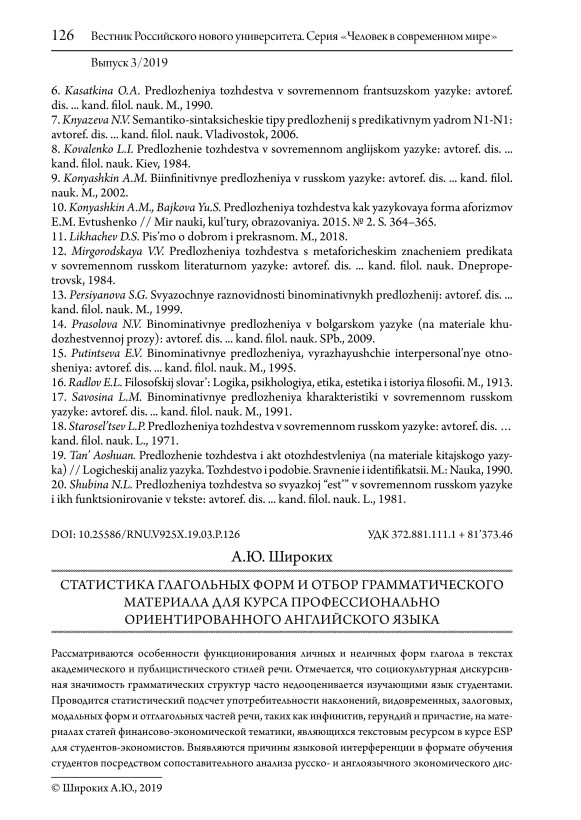 126 Вестник Российского нового университета. Серия «Человек в современном мире» Выпуск 3/2019

6. Kasatkina O.A. Predlozheniya tozhdestva v sovremennom frantsuzskom yazyke: avtoref. dis. ... kand. filol. nauk. M., 1990.
7. Knyazeva N.V. Semantiko-sintaksicheskie tipy predlozhenij s predikativnym yadrom N1-N1: avtoref. dis. ... kand. filol. nauk. Vladivostok, 2006.
8. Kovalenko L.I. Predlozhenie tozhdestva v sovremennom anglijskom yazyke: avtoref. dis. ... kand. filol. nauk. Kiev, 1984.
9. Konyashkin A.M. Biinfinitivnye predlozheniya v russkom yazyke: avtoref. dis. ... kand. filol. nauk. M., 2002.
10. Konyashkin A.M., Bajkova Yu.S. Predlozheniya tozhdestva kak yazykovaya forma aforizmov E.M. Evtushenko // Mir nauki, kul'tury, obrazovaniya. 2015. № 2. S. 364–365.
11. Likhachev D.S. Pis'mo o dobrom i prekrasnom. M., 2018.
12. Mirgorodskaya V.V. Predlozheniya tozhdestva s metaforicheskim znacheniem predikata v sovremennom russkom literaturnom yazyke: avtoref. dis. ... kand. filol. nauk. Dnepropetrovsk, 1984.
13. Persiyanova S.G. Svyazochnye raznovidnosti binominativnykh predlozhenij: avtoref. dis. ... kand. filol. nauk. M., 1999.
14. Prasolova N.V. Binominativnye predlozheniya v bolgarskom yazyke (na materiale khudozhestvennoj prozy): avtoref. dis. ... kand. filol. nauk. SPb., 2009.
15. Putintseva E.V. Binominativnye predlozheniya, vyrazhayushchie interpersonal'nye otnosheniya: avtoref. dis. ... kand. filol. nauk. M., 1995.
16. Radlov E.L. Filosofskij slovar': Logika, psikhologiya, etika, estetika i istoriya filosofii. M., 1913.
17. Savosina L.M. Binominativnye predlozheniya kharakteristiki v sovremennom russkom yazyke: avtoref. dis. ... kand. filol. nauk. M., 1991.
18. Starosel'tsev L.P. Predlozheniya tozhdestva v sovremennom russkom yazyke: avtoref. dis. … kand. filol. nauk. L., 1971.
19. Tan' Aoshuan. Predlozhenie tozhdestva i akt otozhdestvleniya (na materiale kitajskogo yazyka) // Logicheskij analiz yazyka. Tozhdestvo i podobie. Sravnenie i identifikatsii. M.: Nauka, 1990.
20. Shubina N.L. Predlozheniya tozhdestva so svyazkoj "est'" v sovremennom russkom yazyke i ikh funktsionirovanie v tekste: avtoref. dis. ... kand. filol. nauk. L., 1981.

DOI: 10.25586/RNU.V925X.19.03.P.126 УДК 372.881.111.1 + 81'373.46

А.Ю. Широких

СТАТИСТИКА ГЛАГОЛЬНЫХ ФОРМ И ОТБОР ГРАММАТИЧЕСКОГО МАТЕРИАЛА ДЛЯ КУРСА ПРОФЕССИОНАЛЬНО ОРИЕНТИРОВАННОГО АНГЛИЙСКОГО ЯЗЫКА

Рассматриваются особенности функционирования личных и неличных форм глагола в текстах академического и публицистического стилей речи. Отмечается, что социокультурная дискурсивная значимость грамматических структур часто недооценивается изучающими язык студентами. Проводится статистический подсчет употребительности наклонений, видовременных, залоговых, модальных форм и отглагольных частей речи, таких как инфинитив, герундий и причастие, на материалах статей финансово-экономической тематики, являющихся текстовым ресурсом в курсе ESP для студентов-экономистов. Выявляются причины языковой интерференции в формате обучения студентов посредством сопоставительного анализа русско- и англоязычного экономического дис-

© Широких А.Ю., 2019